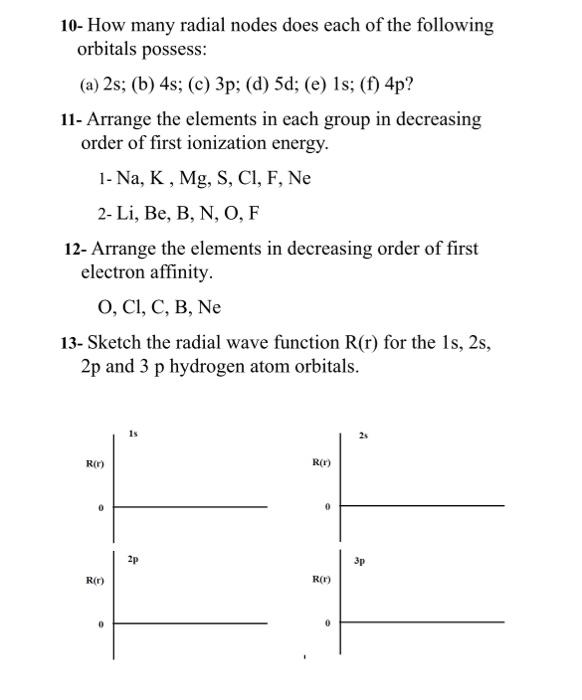 10- How many radial nodes does each of the following orbitals possess:

(a) 2s; (b) 4s; (c) 3p; (d) 5d; (e) 1s; (f) 4p?

11- Arrange the elements in each group in decreasing order of first ionization energy.

1- Na, K , Mg, S, Cl, F, Ne

2- Li, Be, B, N, O, F

12- Arrange the elements in decreasing order of first electron affinity.

O, Cl, C, B, Ne

13- Sketch the radial wave function R(r) for the 1s, 2s, 2p and 3 p hydrogen atom orbitals.

1s
R(r)
0

2s
R(r)
0

2p
R(r)
0

3p
R(r)
0